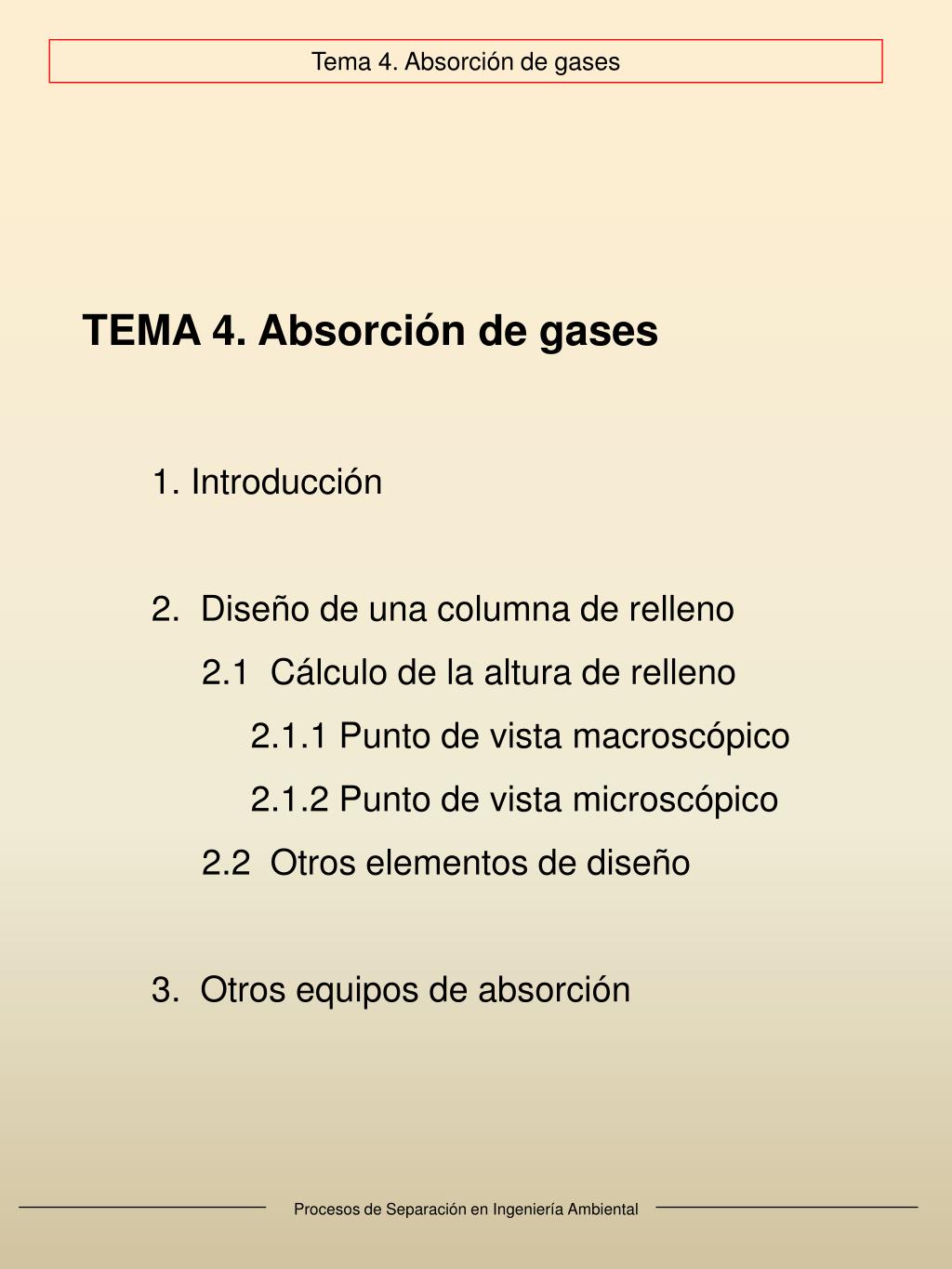 Tema 4. Absorción de gases

TEMA 4. Absorción de gases

1. Introducción

2. Diseño de una columna de relleno

2.1 Cálculo de la altura de relleno

2.1.1 Punto de vista macroscópico

2.1.2 Punto de vista microscópico

2.2 Otros elementos de diseño

3. Otros equipos de absorción

Procesos de Separación en Ingeniería Ambiental